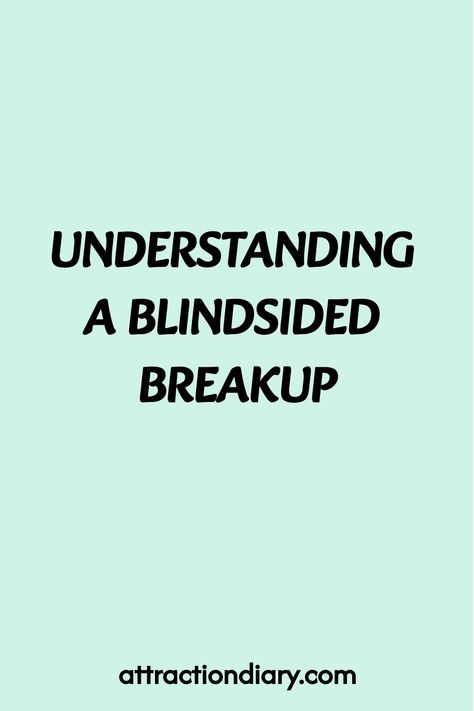 UNDERSTANDING A BLINDSIDED BREAKUP

attractiondiary.com